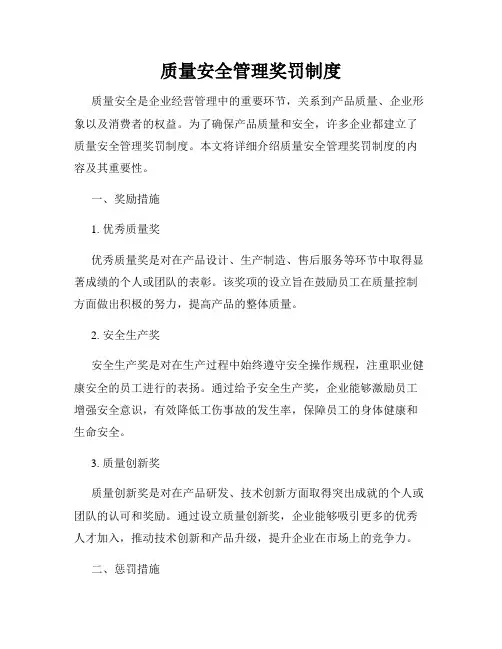 质量安全管理奖罚制度

质量安全是企业经营管理中的重要环节，关系到产品质量、企业形象以及消费者的权益。为了确保产品质量和安全，许多企业都建立了质量安全管理奖罚制度。本文将详细介绍质量安全管理奖罚制度的内容及其重要性。

一、奖励措施

1. 优秀质量奖

优秀质量奖是对在产品设计、生产制造、售后服务等环节中取得显著成绩的个人或团队的表彰。该奖项的设立旨在鼓励员工在质量控制方面做出积极的努力，提高产品的整体质量。

2. 安全生产奖

安全生产奖是对在生产过程中始终遵守安全操作规程，注重职业健康安全的员工进行的表扬。通过给予安全生产奖，企业能够激励员工增强安全意识，有效降低工伤事故的发生率，保障员工的身体健康和生命安全。

3. 质量创新奖

质量创新奖是对在产品研发、技术创新方面取得突出成就的个人或团队的认可和奖励。通过设立质量创新奖，企业能够吸引更多的优秀人才加入，推动技术创新和产品升级，提升企业在市场上的竞争力。

二、惩罚措施